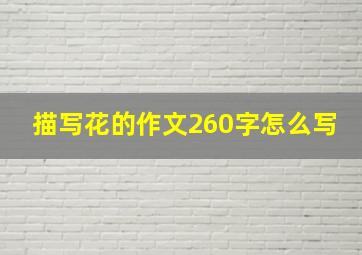 描写花的作文260字怎么写